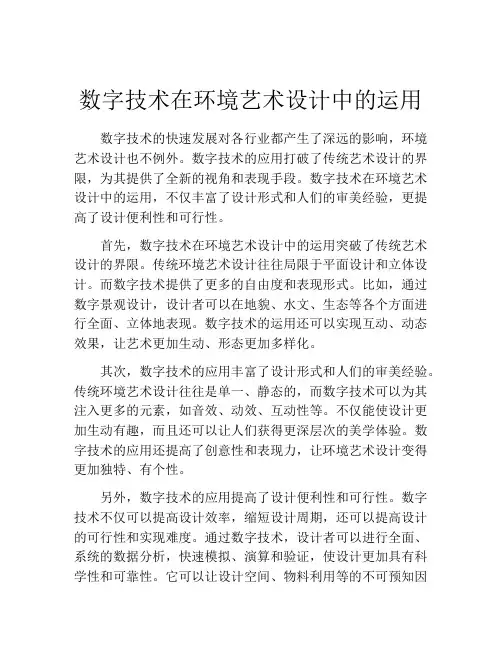 数字技术在环境艺术设计中的运用

数字技术的快速发展对各行业都产生了深远的影响，环境艺术设计也不例外。数字技术的应用打破了传统艺术设计的界限，为其提供了全新的视角和表现手段。数字技术在环境艺术设计中的运用，不仅丰富了设计形式和人们的审美经验，更提高了设计便利性和可行性。

首先，数字技术在环境艺术设计中的运用突破了传统艺术设计的界限。传统环境艺术设计往往局限于平面设计和立体设计。而数字技术提供了更多的自由度和表现形式。比如，通过数字景观设计，设计者可以在地貌、水文、生态等各个方面进行全面、立体地表现。数字技术的运用还可以实现互动、动态效果，让艺术更加生动、形态更加多样化。

其次，数字技术的应用丰富了设计形式和人们的审美经验。传统环境艺术设计往往是单一、静态的，而数字技术可以为其注入更多的元素，如音效、动效、互动性等。不仅能使设计更加生动有趣，而且还可以让人们获得更深层次的美学体验。数字技术的应用还提高了创意性和表现力，让环境艺术设计变得更加独特、有个性。

另外，数字技术的应用提高了设计便利性和可行性。数字技术不仅可以提高设计效率，缩短设计周期，还可以提高设计的可行性和实现难度。通过数字技术，设计者可以进行全面、系统的数据分析，快速模拟、演算和验证，使设计更加具有科学性和可靠性。它可以让设计空间、物料利用等的不可预知因